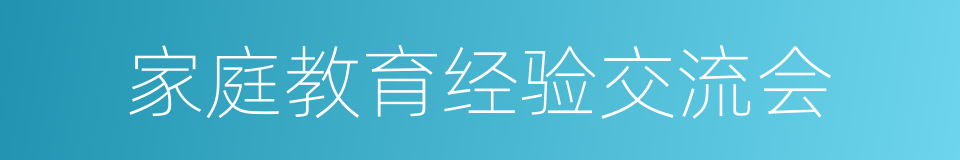 家庭教育经验交流会